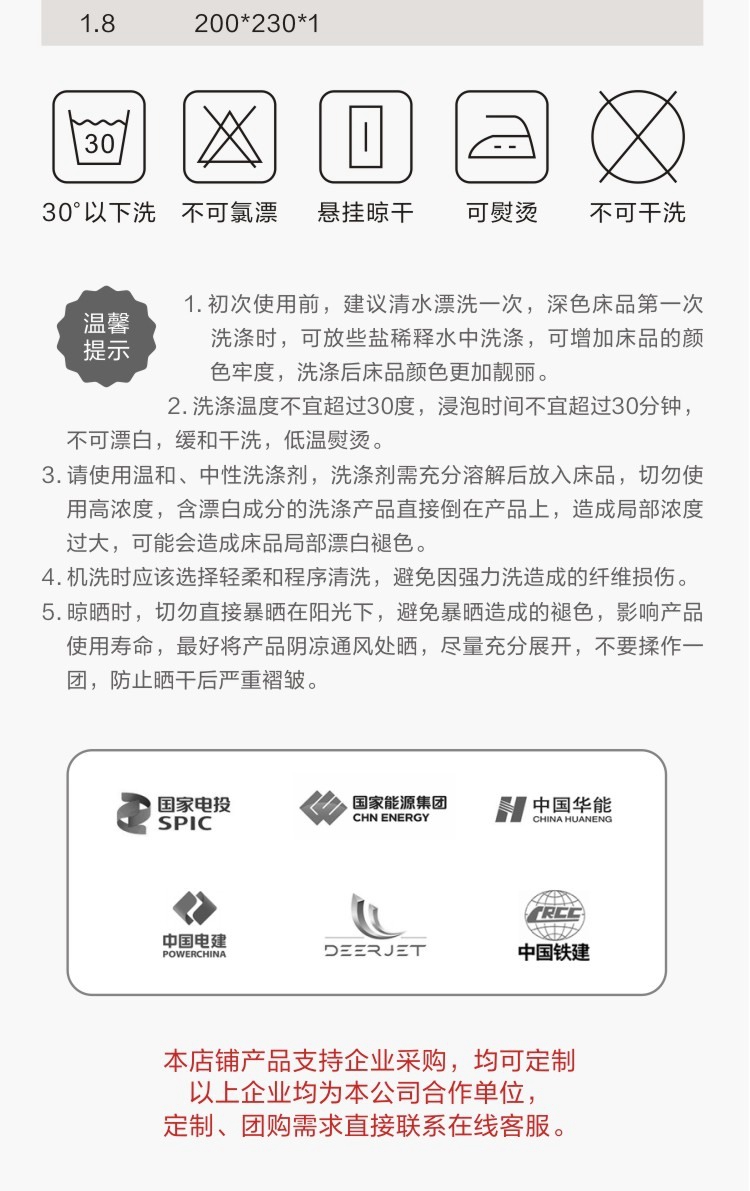 1.8 200*230*1

30

30°以下洗 不可氯漂 悬挂晾干 可熨烫 不可干洗

温馨提示

1. 初次使用前，建议清水漂洗一次，深色床品第一次洗涤时，可放些盐稀释水中洗涤，可增加床品的颜色牢度，洗涤后床品颜色更加靓丽。

2. 洗涤温度不宜超过30度，浸泡时间不宜超过30分钟，不可漂白，缓和干洗，低温熨烫。

3. 请使用温和、中性洗涤剂，洗涤剂需充分溶解后放入床品，切勿使用高浓度，含漂白成分的洗涤产品直接倒在产品上，造成局部浓度过大，可能会造成床品局部漂白褪色。

4. 机洗时应该选择轻柔和程序清洗，避免因强力洗造成的纤维损伤。

5. 晾晒时，切勿直接暴晒在阳光下，避免暴晒造成的褪色，影响产品使用寿命，最好将产品阴凉通风处晒，尽量充分展开，不要揉作一团，防止晒干后严重褶皱。

国家电投 SPIC

国家能源集团 CHN ENERGY

中国华能 CHINA HUANENG

中国电建 POWERCHINA

DEERJET

CRCC 中国铁建

本店铺产品支持企业采购，均可定制
以上企业均为本公司合作单位，
定制、团购需求直接联系在线客服。